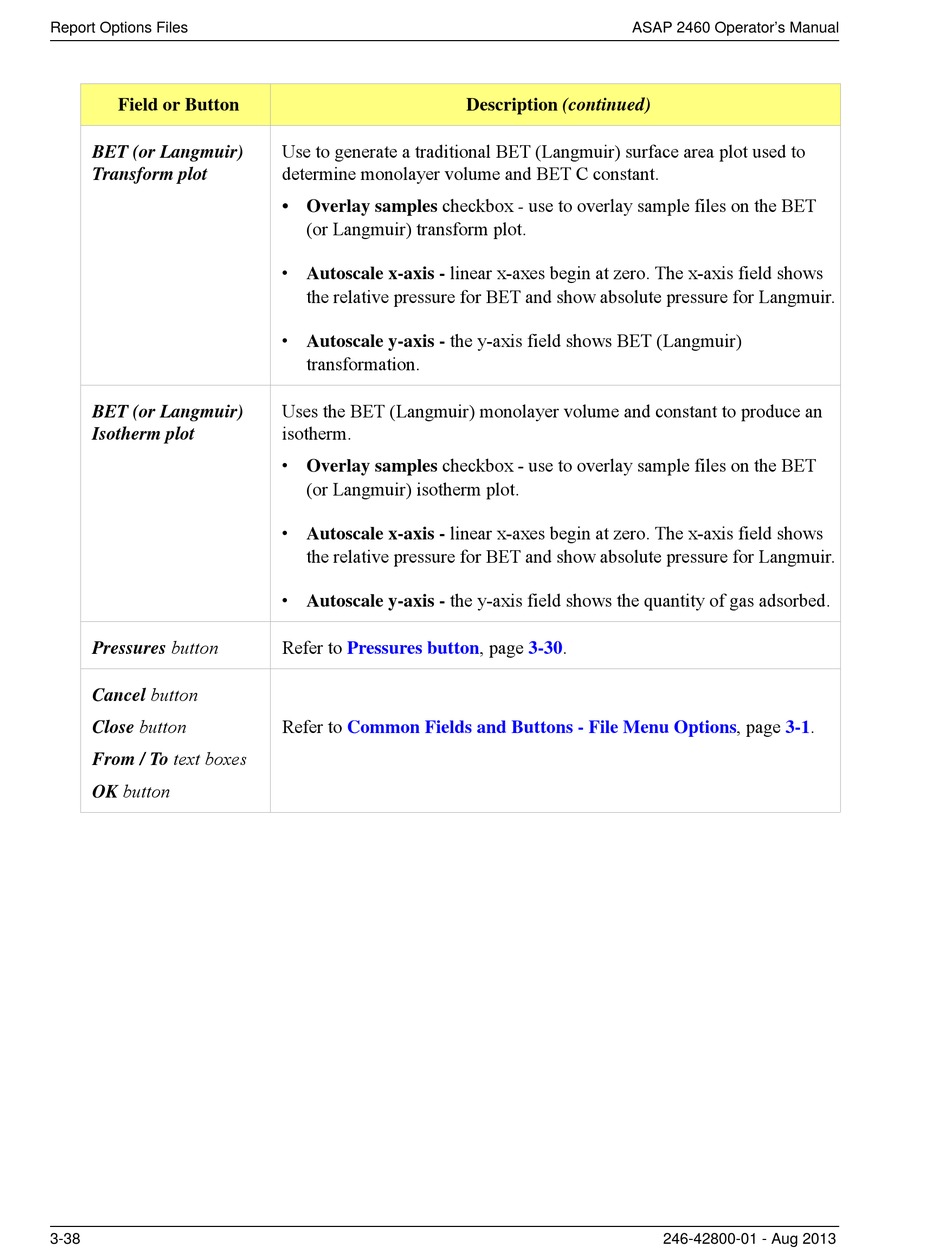 Report Options Files

ASAP 2460 Operator's Manual

| Field or Button | Description (continued) |
|---|---|
| BET (or Langmuir) Transform plot | Use to generate a traditional BET (Langmuir) surface area plot used to determine monolayer volume and BET C constant. • Overlay samples checkbox - use to overlay sample files on the BET (or Langmuir) transform plot. • Autoscale x-axis - linear x-axes begin at zero. The x-axis field shows the relative pressure for BET and show absolute pressure for Langmuir. • Autoscale y-axis - the y-axis field shows BET (Langmuir) transformation. |
| BET (or Langmuir) Isotherm plot | Uses the BET (Langmuir) monolayer volume and constant to produce an isotherm. • Overlay samples checkbox - use to overlay sample files on the BET (or Langmuir) isotherm plot. • Autoscale x-axis - linear x-axes begin at zero. The x-axis field shows the relative pressure for BET and show absolute pressure for Langmuir. • Autoscale y-axis - the y-axis field shows the quantity of gas adsorbed. |
| Pressures button | Refer to Pressures button, page 3-30. |
| Cancel button Close button From / To text boxes OK button | Refer to Common Fields and Buttons - File Menu Options, page 3-1. |

3-38

246-42800-01 - Aug 2013